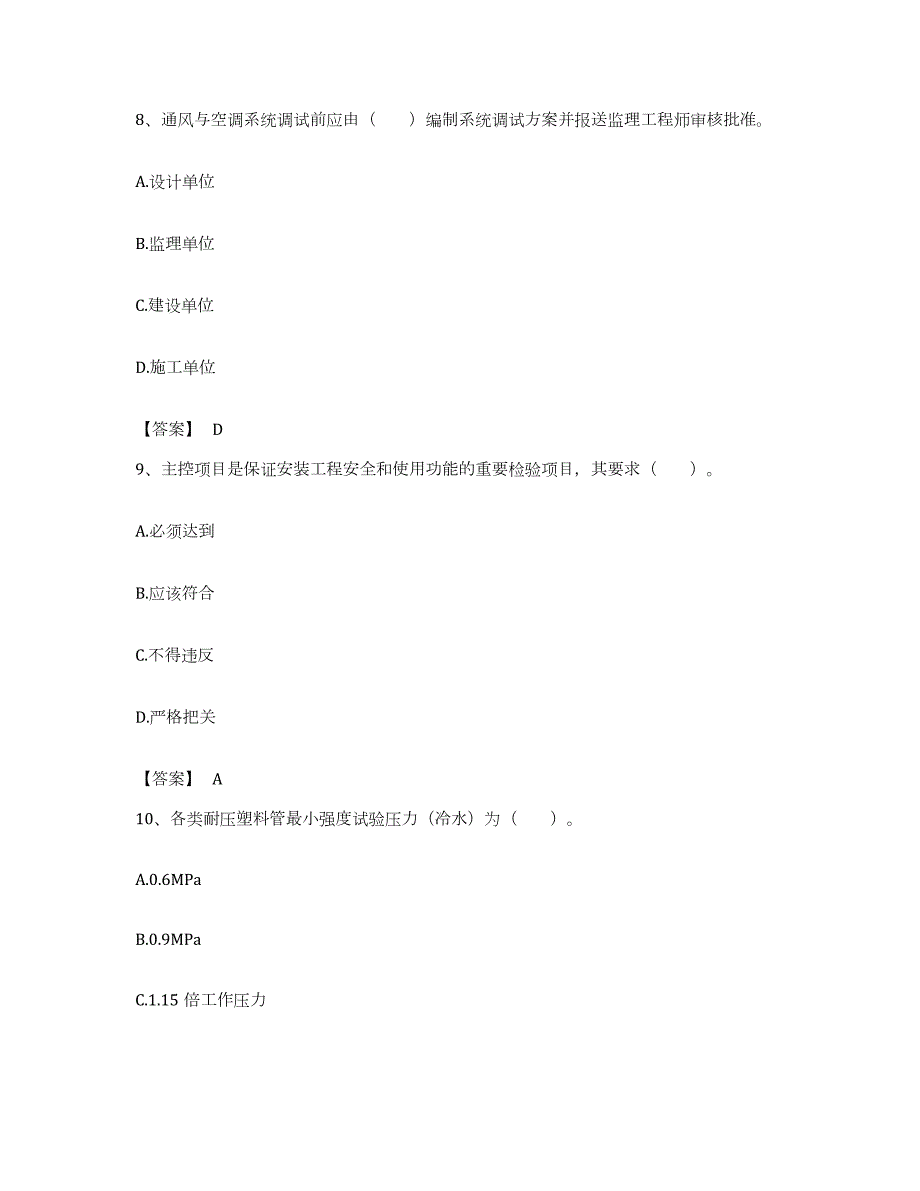 8、通风与空调系统调试前应由（　　）编制系统调试方案并报送监理工程师审核批准。

A.设计单位

B.监理单位

C.建设单位

D.施工单位

【答案】 D

9、主控项目是保证安装工程安全和使用功能的重要检验项目，其要求（　　）。

A.必须达到

B.应该符合

C.不得违反

D.严格把关

【答案】 A

10、各类耐压塑料管最小强度试验压力（冷水）为（　　）。

A.0.6MPa

B.0.9MPa

C.1.15 倍工作压力